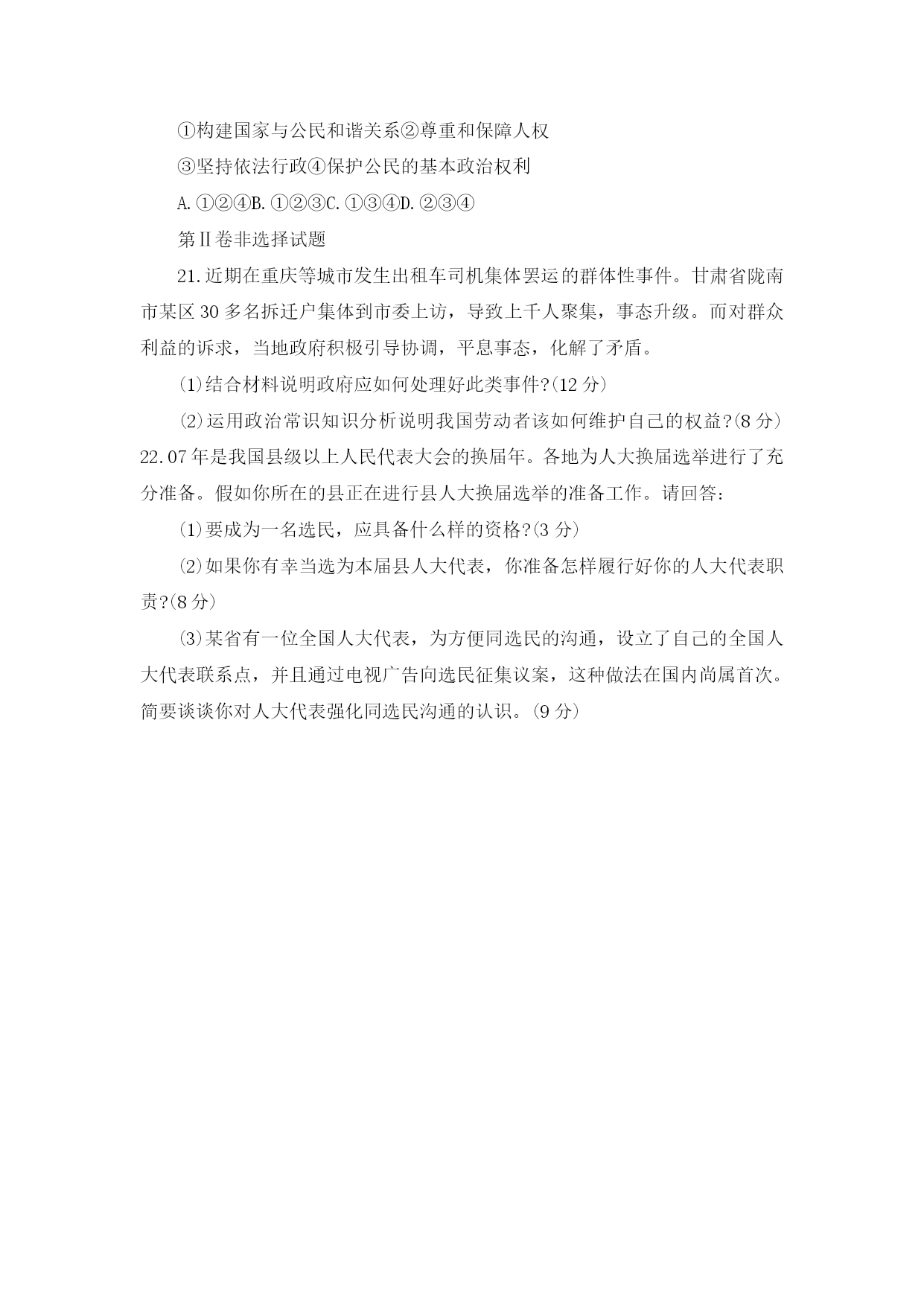 ①构建国家与公民和谐关系②尊重和保障人权

③坚持依法行政④保护公民的基本政治权利

A.①②④B.①②③C.①③④D.②③④

第Ⅱ卷非选择试题

21.近期在重庆等城市发生出租车司机集体罢运的群体性事件。甘肃省陇南市某区30多名拆迁户集体到市委上访，导致上千人聚集，事态升级。而对群众利益的诉求，当地政府积极引导协调，平息事态，化解了矛盾。

⑴结合材料说明政府应如何处理好此类事件?(12分)

⑵运用政治常识知识分析说明我国劳动者该如何维护自己的权益?(8分)

22.07年是我国县级以上人民代表大会的换届年。各地为人大换届选举进行了充分准备。假如你所在的县正在进行县人大换届选举的准备工作。请回答：

⑴要成为一名选民，应具备什么样的资格?(3分)

⑵如果你有幸当选为本届县人大代表，你准备怎样履行好你的人大代表职责?(8分)

⑶某省有一位全国人大代表，为方便同选民的沟通，设立了自己的全国人大代表联系点，并且通过电视广告向选民征集议案，这种做法在国内尚属首次。简要谈谈你对人大代表强化同选民沟通的认识。(9分)